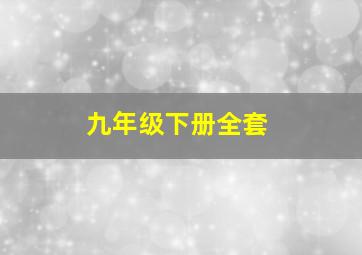 九年级下册全套